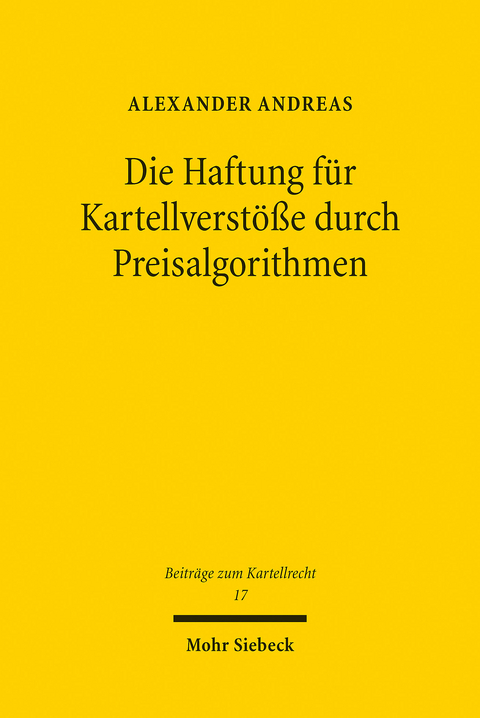 ALEXANDER ANDREAS

Die Haftung für Kartellverstöße durch Preisalgorithmen

Beiträge zum Kartellrecht
17

Mohr Siebeck